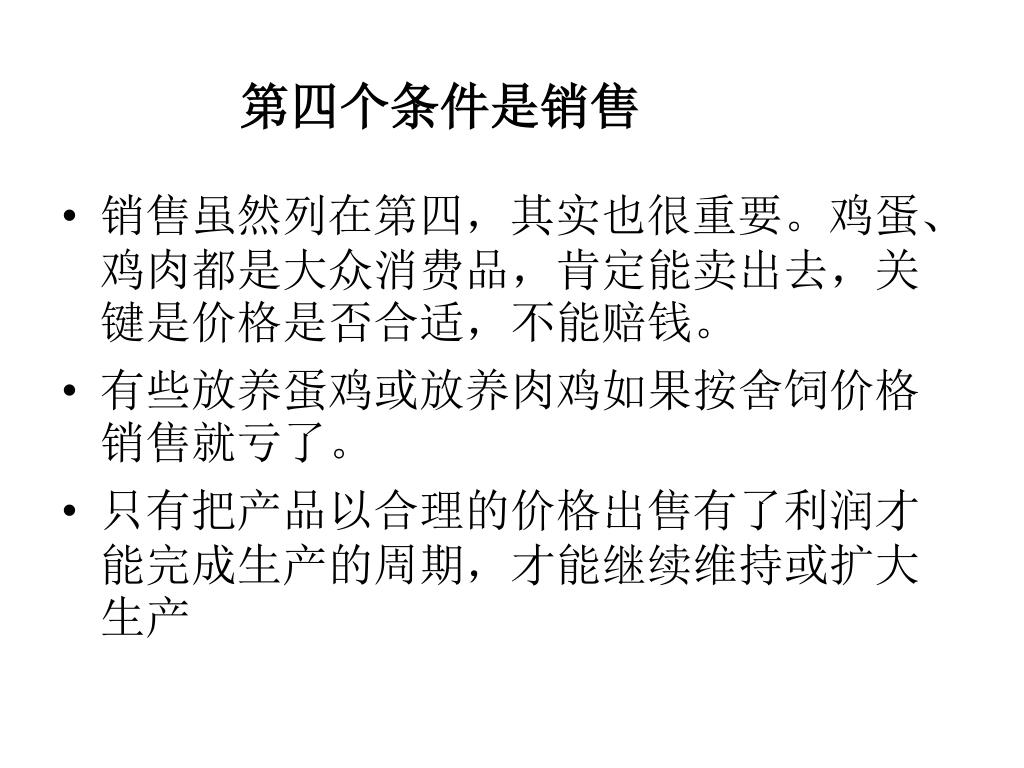 第四个条件是销售

• 销售虽然列在第四，其实也很重要。鸡蛋、鸡肉都是大众消费品，肯定能卖出去，关键是价格是否合适，不能赔钱。

• 有些放养蛋鸡或放养肉鸡如果按舍饲价格销售就亏了。

• 只有把产品以合理的价格出售有了利润才能完成生产的周期，才能继续维持或扩大生产